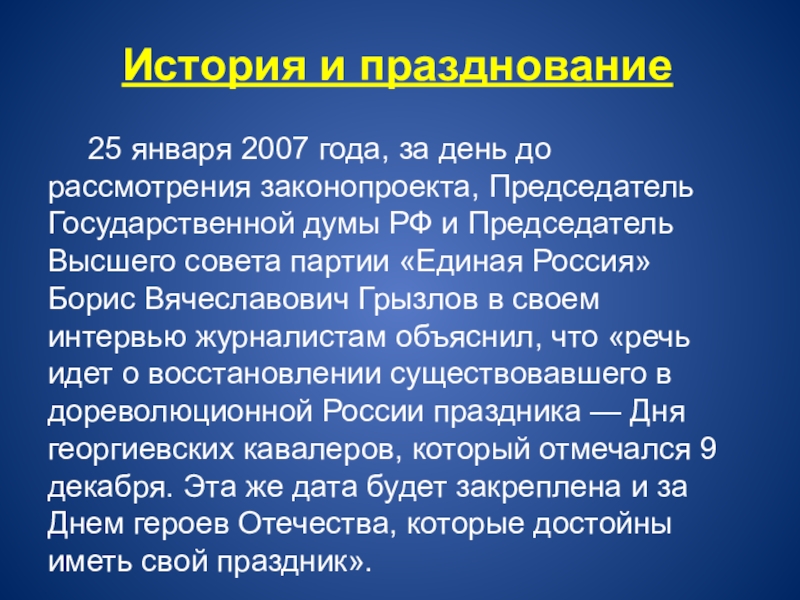 История и празднование

25 января 2007 года, за день до рассмотрения законопроекта, Председатель Государственной думы РФ и Председатель Высшего совета партии «Единая Россия» Борис Вячеславович Грызлов в своем интервью журналистам объяснил, что «речь идет о восстановлении существовавшего в дореволюционной России праздника — Дня георгиевских кавалеров, который отмечался 9 декабря. Эта же дата будет закреплена и за Днем героев Отечества, которые достойны иметь свой праздник».